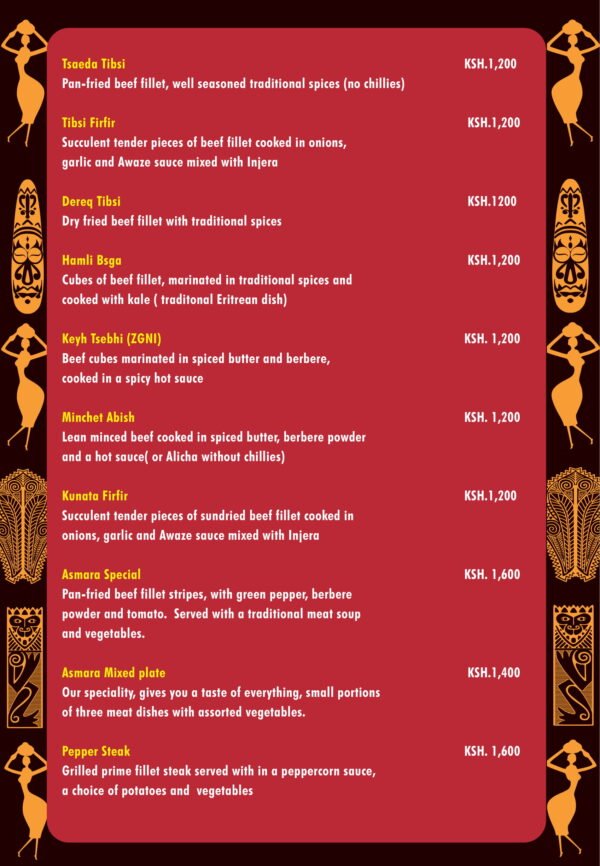 Tsaeda Tibsi
KSH.1,200
Pan-fried beef fillet, well seasoned traditional spices (no chillies)

Tibsi Firfir
KSH.1,200
Succulent tender pieces of beef fillet cooked in onions, garlic and Awaze sauce mixed with Injera

Dereq Tibsi
KSH.1200
Dry fried beef fillet with traditional spices

Hamli Bsga
KSH.1,200
Cubes of beef fillet, marinated in traditional spices and cooked with kale ( traditonal Eritrean dish)

Keyh Tsebhi (ZGNI)
KSH. 1,200
Beef cubes marinated in spiced butter and berbere, cooked in a spicy hot sauce

Minchet Abish
KSH. 1,200
Lean minced beef cooked in spiced butter, berbere powder and a hot sauce( or Alicha without chillies)

Kunata Firfir
KSH.1,200
Succulent tender pieces of sundried beef fillet cooked in onions, garlic and Awaze sauce mixed with Injera

Asmara Special
KSH. 1,600
Pan-fried beef fillet stripes, with green pepper, berbere powder and tomato. Served with a traditional meat soup and vegetables.

Asmara Mixed plate
KSH.1,400
Our speciality, gives you a taste of everything, small portions of three meat dishes with assorted vegetables.

Pepper Steak
KSH. 1,600
Grilled prime fillet steak served with in a peppercorn sauce, a choice of potatoes and vegetables